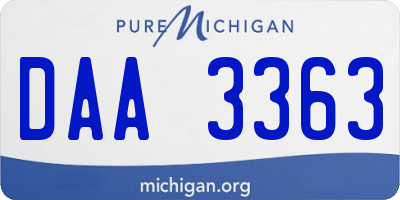 PURE MICHIGAN

DAA 3363

michigan.org